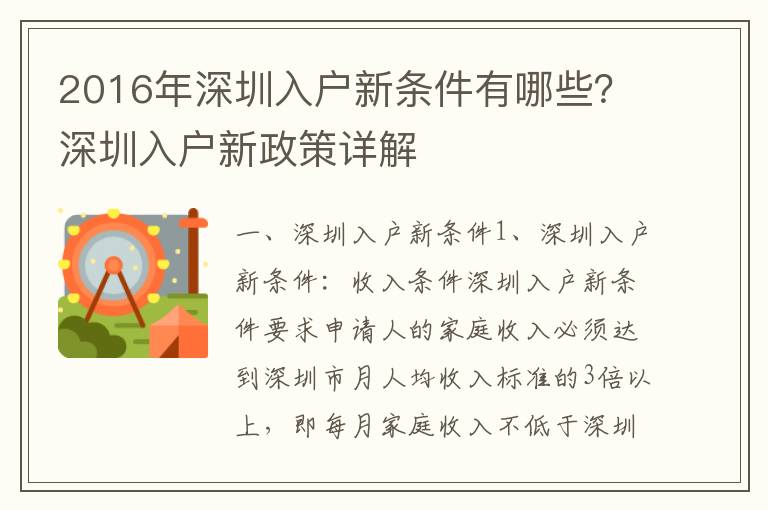 2016年深圳入户新条件有哪些?深圳入户新政策详解

一、深圳入户新条件1、深圳入户新条件：收入条件深圳入户新条件要求申请人的家庭收入必须达到深圳市月人均收入标准的3倍以上，即每月家庭收入不低于深圳